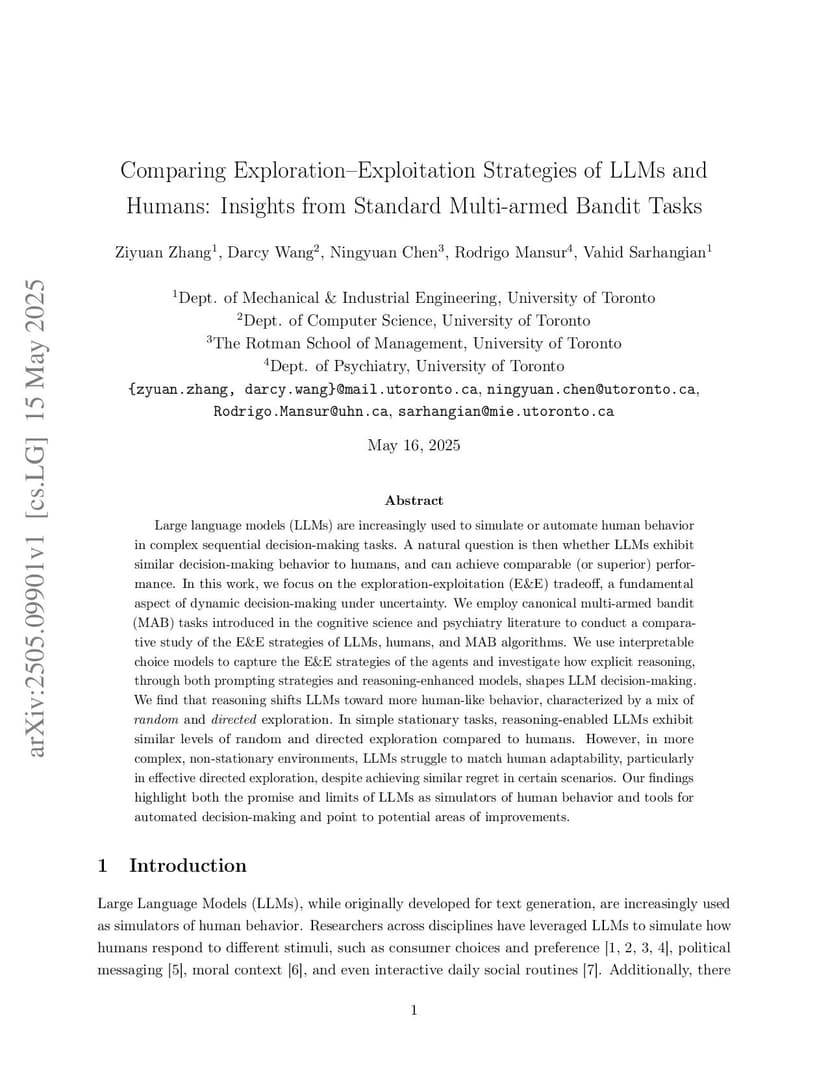 arXiv:2505.09901v1 [cs.LG] 15 May 2025

Comparing Exploration–Exploitation Strategies of LLMs and Humans: Insights from Standard Multi-armed Bandit Tasks

Ziyuan Zhang$^1$, Darcy Wang$^2$, Ningyuan Chen$^3$, Rodrigo Mansur$^4$, Vahid Sarhangian$^1$

$^1$Dept. of Mechanical & Industrial Engineering, University of Toronto
$^2$Dept. of Computer Science, University of Toronto
$^3$The Rotman School of Management, University of Toronto
$^4$Dept. of Psychiatry, University of Toronto
{zyuan.zhang, darcy.wang}@mail.utoronto.ca, ningyuan.chen@utoronto.ca, Rodrigo.Mansur@uhn.ca, sarhangian@mie.utoronto.ca

May 16, 2025

Abstract

Large language models (LLMs) are increasingly used to simulate or automate human behavior in complex sequential decision-making tasks. A natural question is then whether LLMs exhibit similar decision-making behavior to humans, and can achieve comparable (or superior) performance. In this work, we focus on the exploration-exploitation (E&E) tradeoff, a fundamental aspect of dynamic decision-making under uncertainty. We employ canonical multi-armed bandit (MAB) tasks introduced in the cognitive science and psychiatry literature to conduct a comparative study of the E&E strategies of LLMs, humans, and MAB algorithms. We use interpretable choice models to capture the E&E strategies of the agents and investigate how explicit reasoning, through both prompting strategies and reasoning-enhanced models, shapes LLM decision-making. We find that reasoning shifts LLMs toward more human-like behavior, characterized by a mix of random and directed exploration. In simple stationary tasks, reasoning-enabled LLMs exhibit similar levels of random and directed exploration compared to humans. However, in more complex, non-stationary environments, LLMs struggle to match human adaptability, particularly in effective directed exploration, despite achieving similar regret in certain scenarios. Our findings highlight both the promise and limits of LLMs as simulators of human behavior and tools for automated decision-making and point to potential areas of improvements.

1 Introduction

Large Language Models (LLMs), while originally developed for text generation, are increasingly used as simulators of human behavior. Researchers across disciplines have leveraged LLMs to simulate how humans respond to different stimuli, such as consumer choices and preference [1, 2, 3, 4], political messaging [5], moral context [6], and even interactive daily social routines [7]. Additionally, there

1